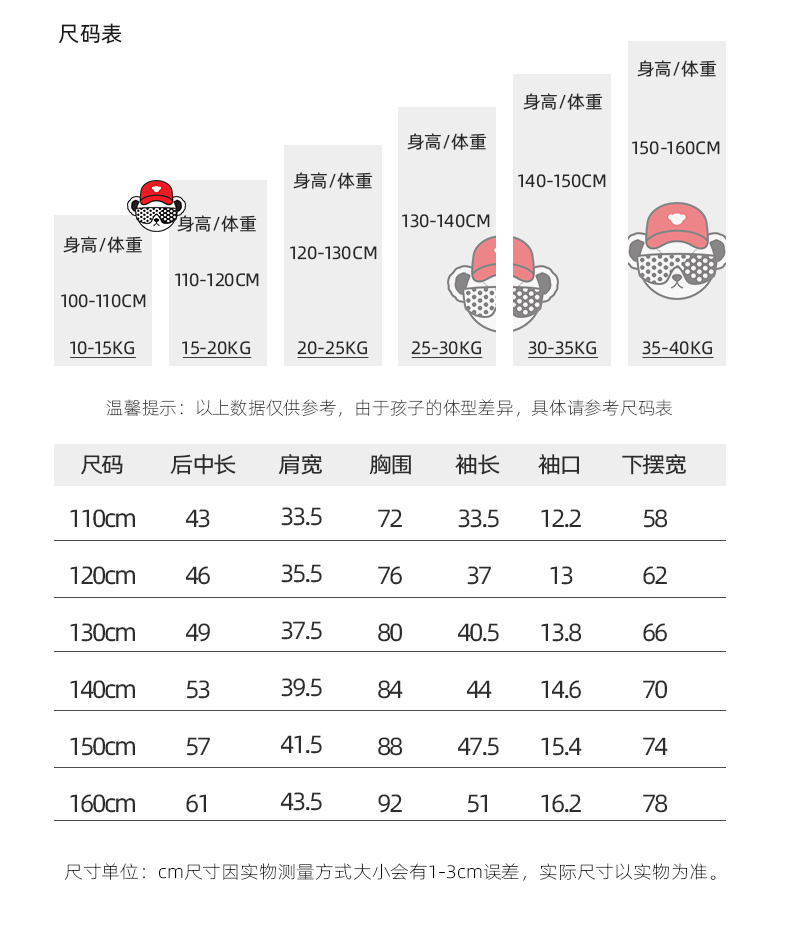 尺码表

身高/体重
100-110CM
10-15KG

身高/体重
110-120CM
15-20KG

身高/体重
120-130CM
20-25KG

身高/体重
130-140CM
25-30KG

身高/体重
140-150CM
30-35KG

身高/体重
150-160CM
35-40KG

温馨提示：以上数据仅供参考，由于孩子的体型差异，具体请参考尺码表

| 尺码 | 后中长 | 肩宽 | 胸围 | 袖长 | 袖口 | 下摆宽 |
|---|---|---|---|---|---|---|
| 110cm | 43 | 33.5 | 72 | 33.5 | 12.2 | 58 |
| 120cm | 46 | 35.5 | 76 | 37 | 13 | 62 |
| 130cm | 49 | 37.5 | 80 | 40.5 | 13.8 | 66 |
| 140cm | 53 | 39.5 | 84 | 44 | 14.6 | 70 |
| 150cm | 57 | 41.5 | 88 | 47.5 | 15.4 | 74 |
| 160cm | 61 | 43.5 | 92 | 51 | 16.2 | 78 |

尺寸单位：cm尺寸因实物测量方式大小会有1-3cm误差，实际尺寸以实物为准。